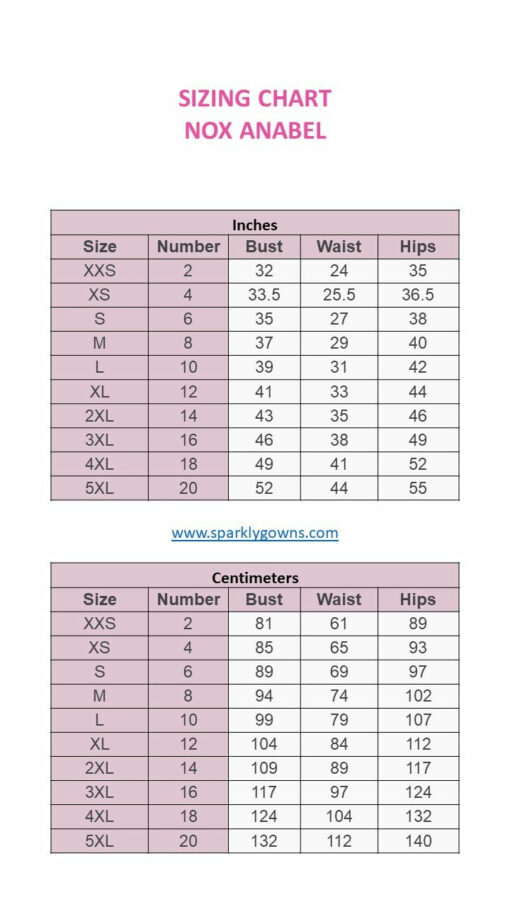 SIZING CHART
NOX ANABEL

Inches

| Size | Number | Bust | Waist | Hips |
|---|---|---|---|---|
| XXS | 2 | 32 | 24 | 35 |
| XS | 4 | 33.5 | 25.5 | 36.5 |
| S | 6 | 35 | 27 | 38 |
| M | 8 | 37 | 29 | 40 |
| L | 10 | 39 | 31 | 42 |
| XL | 12 | 41 | 33 | 44 |
| 2XL | 14 | 43 | 35 | 46 |
| 3XL | 16 | 46 | 38 | 49 |
| 4XL | 18 | 49 | 41 | 52 |
| 5XL | 20 | 52 | 44 | 55 |

www.sparklygowns.com

Centimeters

| Size | Number | Bust | Waist | Hips |
|---|---|---|---|---|
| XXS | 2 | 81 | 61 | 89 |
| XS | 4 | 85 | 65 | 93 |
| S | 6 | 89 | 69 | 97 |
| M | 8 | 94 | 74 | 102 |
| L | 10 | 99 | 79 | 107 |
| XL | 12 | 104 | 84 | 112 |
| 2XL | 14 | 109 | 89 | 117 |
| 3XL | 16 | 117 | 97 | 124 |
| 4XL | 18 | 124 | 104 | 132 |
| 5XL | 20 | 132 | 112 | 140 |